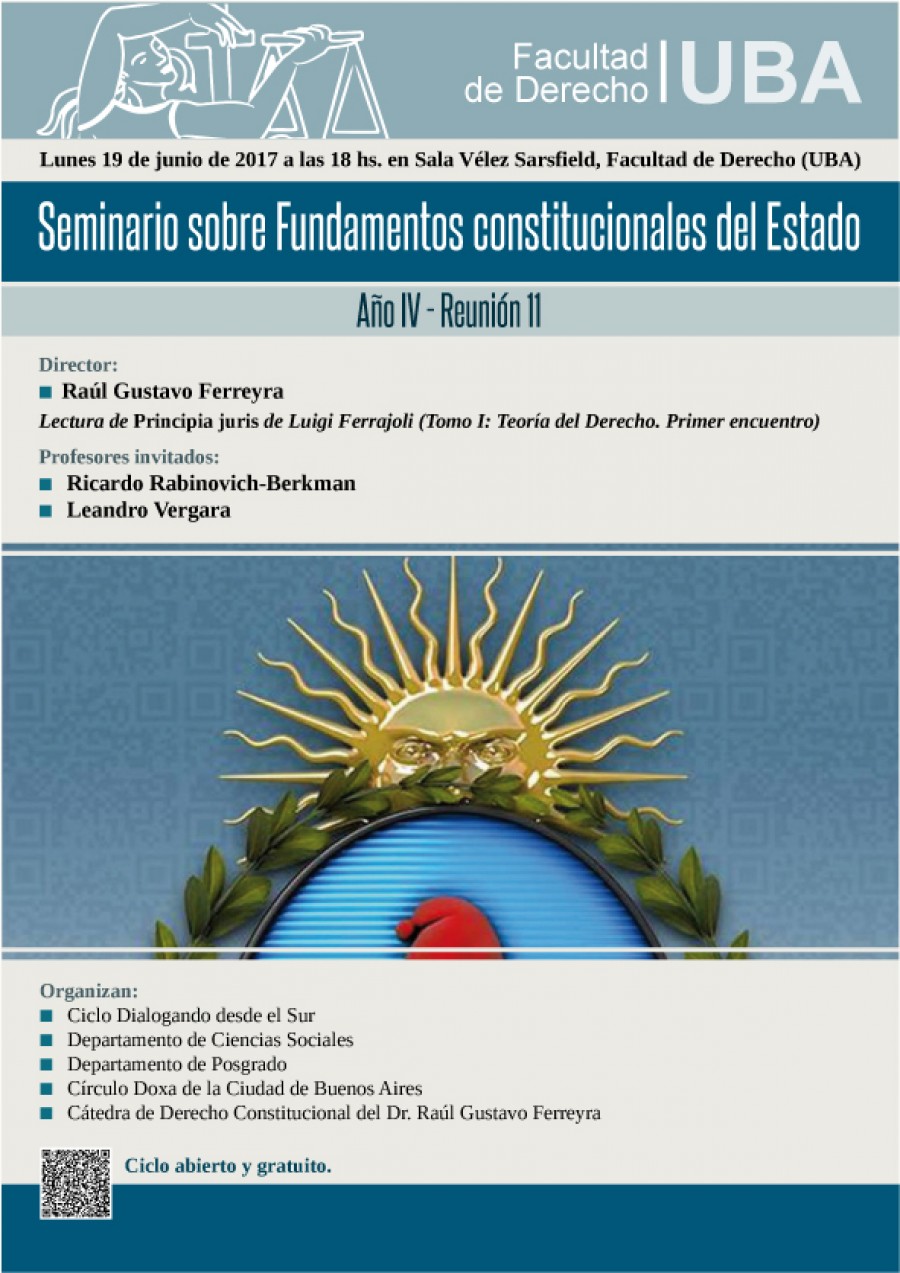 Facultad de Derecho | UBA

Lunes 19 de junio de 2017 a las 18 hs. en Sala Vélez Sarsfield, Facultad de Derecho (UBA)

Seminario sobre Fundamentos constitucionales del Estado

Año IV - Reunión 11

Director:
Raúl Gustavo Ferreyra
Lectura de Principia juris de Luigi Ferrajoli (Tomo I: Teoría del Derecho. Primer encuentro)

Profesores invitados:
Ricardo Rabinovich-Berkman
Leandro Vergara

Organizan:
Ciclo Dialogando desde el Sur
Departamento de Ciencias Sociales
Departamento de Posgrado
Círculo Doxa de la Ciudad de Buenos Aires
Cátedra de Derecho Constitucional del Dr. Raúl Gustavo Ferreyra

Ciclo abierto y gratuito.